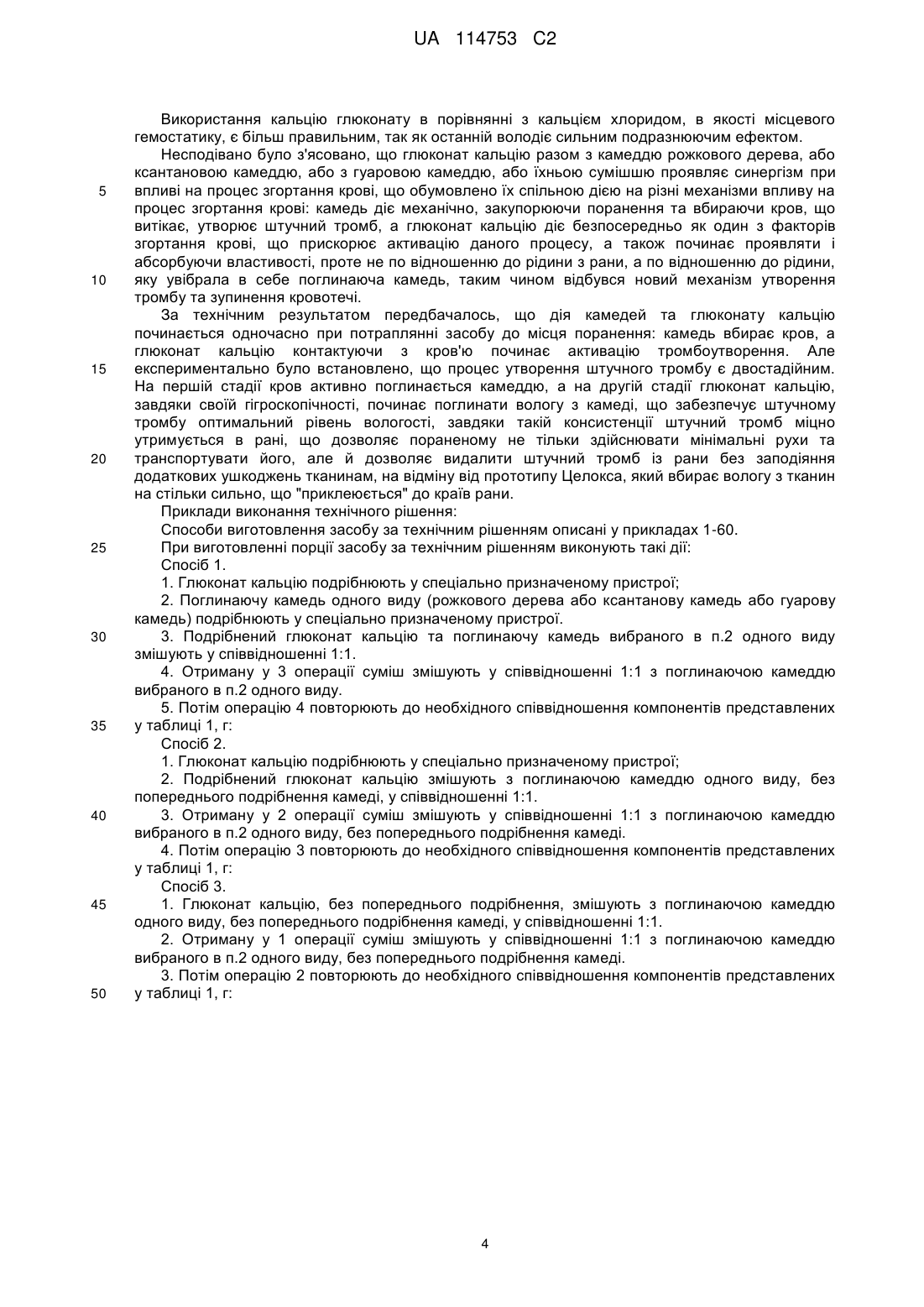 UA 114753 C2

Використання кальцію глюконату в порівнянні з кальцієм хлоридом, в якості місцевого гемостатику, є більш правильним, так як останній володіє сильним подразнюючим ефектом.

Несподівано було з'ясовано, що глюконат кальцію разом з камеддю рожкового дерева, або ксантановою камеддю, або з гуаровою камеддю, або їхньою сумішшю проявляє синергізм при
5
впливі на процес згортання крові, що обумовлено їх спільною дією на різні механізми впливу на процес згортання крові: камедь діє механічно, закупорюючи поранення та вбираючи кров, що витікає, утворює штучний тромб, а глюконат кальцію діє безпосередньо як один з факторів згортання крові, що прискорює активацію даного процесу, а також починає проявляти і абсорбуючи властивості, проте не по відношенню до рідини з рани, а по відношенню до рідини,
10
яку увібрала в себе поглинаюча камедь, таким чином відбувся новий механізм утворення тромбу та зупинення кровотечі.

За технічним результатом передбачалось, що дія камедей та глюконату кальцію починається одночасно при потраплянні засобу до місця поранення: камедь вбирає кров, а глюконат кальцію контактуючи з кров'ю починає активацію тромбоутворення. Але
15
експериментально було встановлено, що процес утворення штучного тромбу є двостадійним. На першій стадії кров активно поглинається камеддю, а на другій стадії глюконат кальцію, завдяки своїй гігроскопічності, починає поглинати вологу з камеді, що забезпечує штучному тромбу оптимальний рівень вологості, завдяки такій консистенції штучний тромб міцно утримується в рані, що дозволяє пораненому не тільки здійснювати мінімальні рухи та
20
транспортувати його, але й дозволяє видалити штучний тромб із рани без заподіяння додаткових ушкоджень тканинам, на відміну від прототипу Целокса, який вбирає вологу з тканин на стільки сильно, що "приклеюється" до країв рани.

Приклади виконання технічного рішення:

Способи виготовлення засобу за технічним рішенням описані у прикладах 1-60.
25
При виготовленні порції засобу за технічним рішенням виконують такі дії:

Спосіб 1.

1. Глюконат кальцію подрібнюють у спеціально призначеному пристрої;

2. Поглинаючу камедь одного виду (рожкового дерева або ксантанову камедь або гуарову камедь) подрібнюють у спеціально призначеному пристрої.
30
3. Подрібнений глюконат кальцію та поглинаючу камедь вибраного в п.2 одного виду змішують у співвідношенні 1:1.

4. Отриману у 3 операції суміш змішують у співвідношенні 1:1 з поглинаючою камеддю вибраного в п.2 одного виду.

5. Потім операцію 4 повторюють до необхідного співвідношення компонентів представлених
35
у таблиці 1, г:

Спосіб 2.

1. Глюконат кальцію подрібнюють у спеціально призначеному пристрої;

2. Подрібнений глюконат кальцію змішують з поглинаючою камеддю одного виду, без попереднього подрібнення камеді, у співвідношенні 1:1.
40
3. Отриману у 2 операції суміш змішують у співвідношенні 1:1 з поглинаючою камеддю вибраного в п.2 одного виду, без попереднього подрібнення камеді.

4. Потім операцію 3 повторюють до необхідного співвідношення компонентів представлених у таблиці 1, г:

Спосіб 3.
45
1. Глюконат кальцію, без попереднього подрібнення, змішують з поглинаючою камеддю одного виду, без попереднього подрібнення камеді, у співвідношенні 1:1.

2. Отриману у 1 операції суміш змішують у співвідношенні 1:1 з поглинаючою камеддю вибраного в п.2 одного виду, без попереднього подрібнення камеді.

3. Потім операцію 2 повторюють до необхідного співвідношення компонентів представлених
50
у таблиці 1, г:

4